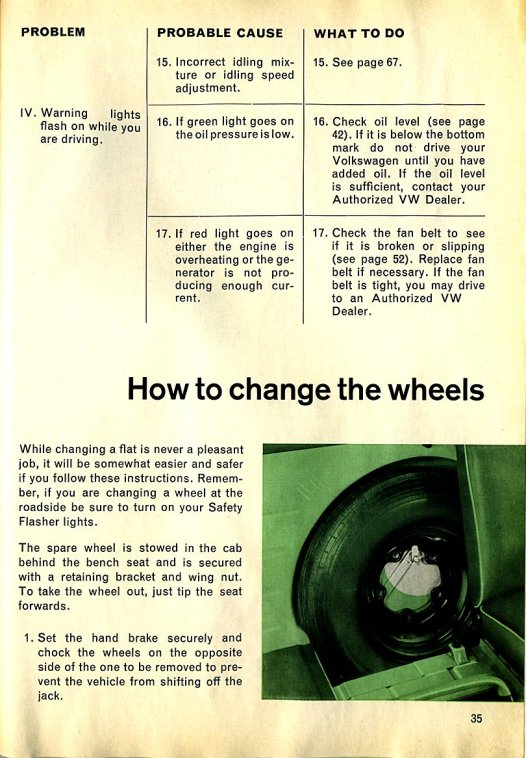 | PROBLEM | PROBABLE CAUSE | WHAT TO DO |
|---|---|---|
| | 15. Incorrect idling mixture or idling speed adjustment. | 15. See page 67. |
| IV. Warning lights flash on while you are driving. | 16. If green light goes on the oil pressure is low. | 16. Check oil level (see page 42). If it is below the bottom mark do not drive your Volkswagen until you have added oil. If the oil level is sufficient, contact your Authorized VW Dealer. |
| | 17. If red light goes on either the engine is overheating or the generator is not producing enough current. | 17. Check the fan belt to see if it is broken or slipping (see page 52). Replace fan belt if necessary. If the fan belt is tight, you may drive to an Authorized VW Dealer. |

How to change the wheels

While changing a flat is never a pleasant job, it will be somewhat easier and safer if you follow these instructions. Remember, if you are changing a wheel at the roadside be sure to turn on your Safety Flasher lights.

The spare wheel is stowed in the cab behind the bench seat and is secured with a retaining bracket and wing nut. To take the wheel out, just tip the seat forwards.

1. Set the hand brake securely and chock the wheels on the opposite side of the one to be removed to prevent the vehicle from shifting off the jack.

35